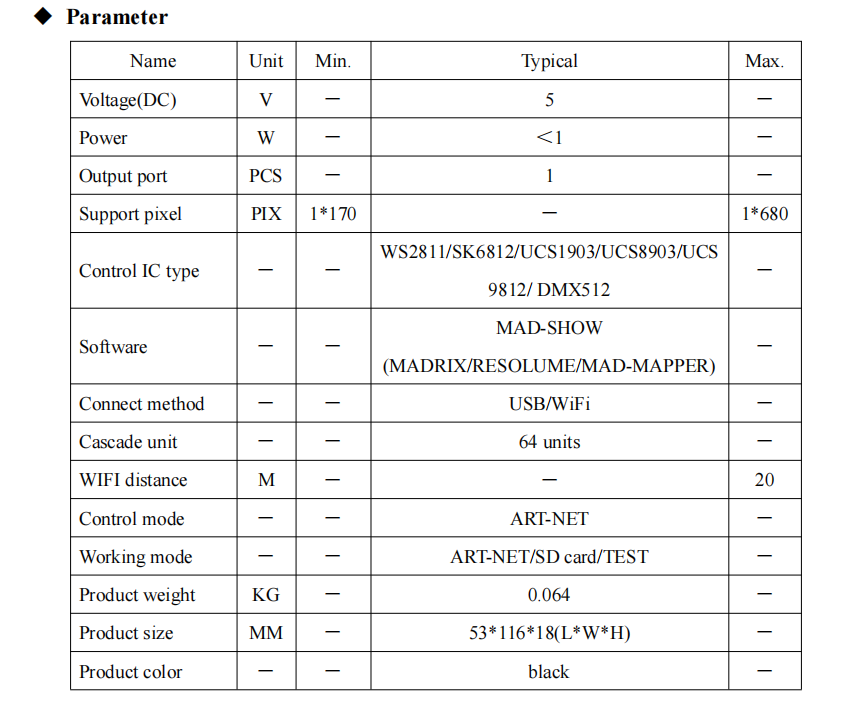 ◆ Parameter

| Name | Unit | Min. | Typical | Max. |
|---|---|---|---|---|
| Voltage(DC) | V | — | 5 | — |
| Power | W | — | ＜1 | — |
| Output port | PCS | — | 1 | — |
| Support pixel | PIX | 1*170 | — | 1*680 |
| Control IC type | — | — | WS2811/SK6812/UCS1903/UCS8903/UCS 9812/ DMX512 | — |
| Software | — | — | MAD-SHOW (MADRIX/RESOLUME/MAD-MAPPER) | — |
| Connect method | — | — | USB/WiFi | — |
| Cascade unit | — | — | 64 units | — |
| WIFI distance | M | — | — | 20 |
| Control mode | — | — | ART-NET | — |
| Working mode | — | — | ART-NET/SD card/TEST | — |
| Product weight | KG | — | 0.064 | — |
| Product size | MM | — | 53*116*18(L*W*H) | — |
| Product color | — | — | black | — |